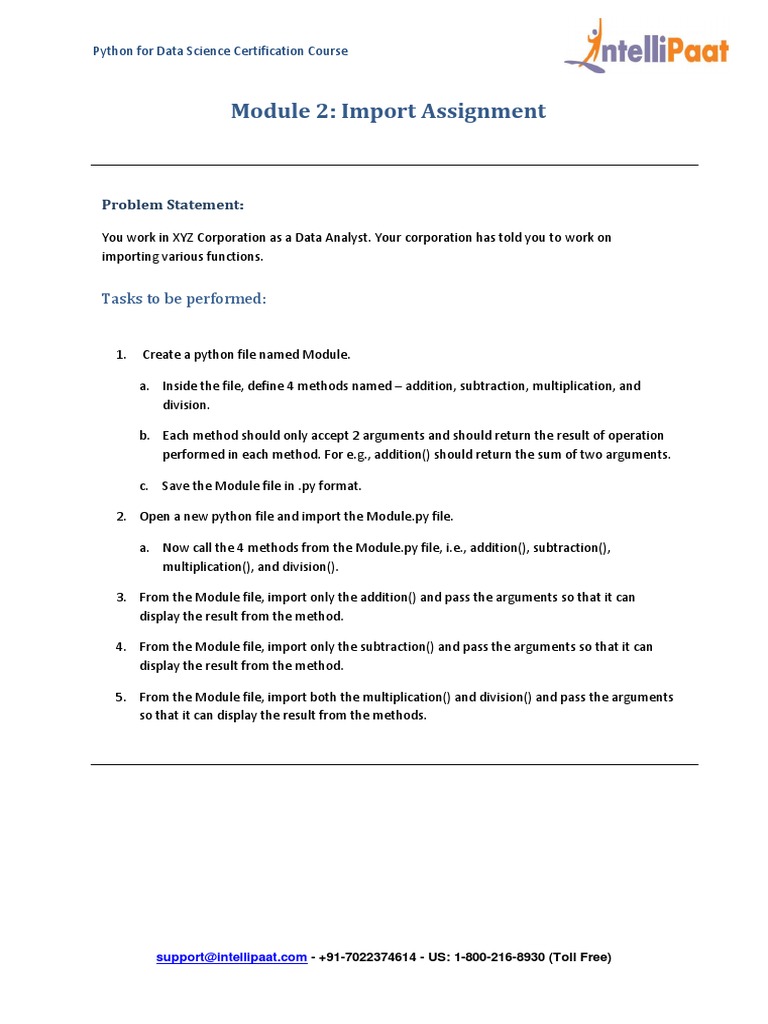 Python for Data Science Certification Course

IntelliPaat

Module 2: Import Assignment

Problem Statement:

You work in XYZ Corporation as a Data Analyst. Your corporation has told you to work on importing various functions.

Tasks to be performed:

1. Create a python file named Module.

a. Inside the file, define 4 methods named – addition, subtraction, multiplication, and division.

b. Each method should only accept 2 arguments and should return the result of operation performed in each method. For e.g., addition() should return the sum of two arguments.

c. Save the Module file in .py format.

2. Open a new python file and import the Module.py file.

a. Now call the 4 methods from the Module.py file, i.e., addition(), subtraction(), multiplication(), and division().

3. From the Module file, import only the addition() and pass the arguments so that it can display the result from the method.

4. From the Module file, import only the subtraction() and pass the arguments so that it can display the result from the method.

5. From the Module file, import both the multiplication() and division() and pass the arguments so that it can display the result from the methods.

support@intellipaat.com - +91-7022374614 - US: 1-800-216-8930 (Toll Free)